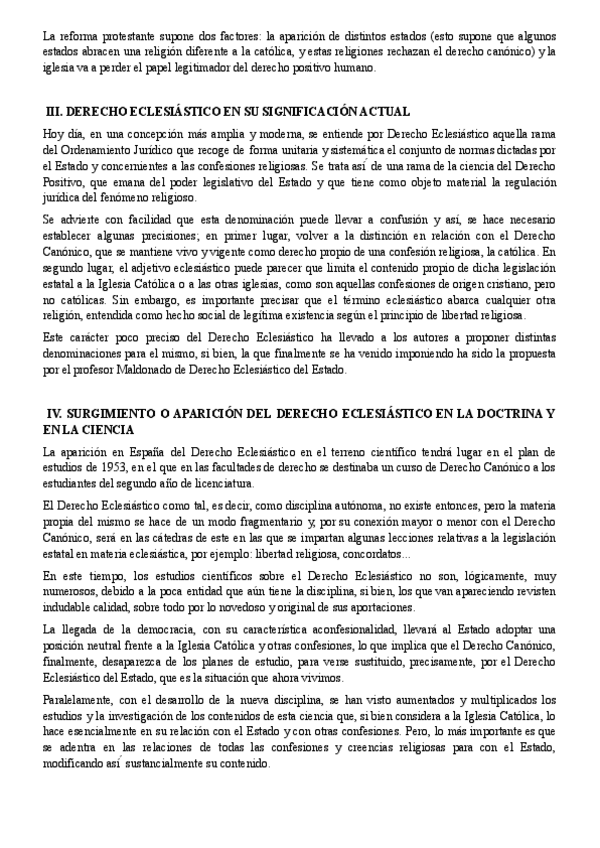 La reforma protestante supone dos factores: la aparición de distintos estados (esto supone que algunos estados abracen una religión diferente a la católica, y estas religiones rechazan el derecho canónico) y la iglesia va a perder el papel legitimador del derecho positivo humano.

III. DERECHO ECLESIÁSTICO EN SU SIGNIFICACIÓN ACTUAL

Hoy día, en una concepción más amplia y moderna, se entiende por Derecho Eclesiástico aquella rama del Ordenamiento Jurídico que recoge de forma unitaria y sistemática el conjunto de normas dictadas por el Estado y concernientes a las confesiones religiosas. Se trata así de una rama de la ciencia del Derecho Positivo, que emana del poder legislativo del Estado y que tiene como objeto material la regulación jurídica del fenómeno religioso.

Se advierte con facilidad que esta denominación puede llevar a confusión y así, se hace necesario establecer algunas precisiones; en primer lugar, volver a la distinción en relación con el Derecho Canónico, que se mantiene vivo y vigente como derecho propio de una confesión religiosa, la católica. En segundo lugar, el adjetivo eclesiástico puede parecer que limita el contenido propio de dicha legislación estatal a la Iglesia Católica o a las otras iglesias, como son aquellas confesiones de origen cristiano, pero no católicas. Sin embargo, es importante precisar que el término eclesiástico abarca cualquier otra religión, entendida como hecho social de legítima existencia según el principio de libertad religiosa.

Este carácter poco preciso del Derecho Eclesiástico ha llevado a los autores a proponer distintas denominaciones para el mismo, si bien, la que finalmente se ha venido imponiendo ha sido la propuesta por el profesor Maldonado de Derecho Eclesiástico del Estado.

IV. SURGIMIENTO O APARICIÓN DEL DERECHO ECLESIÁSTICO EN LA DOCTRINA Y EN LA CIENCIA

La aparición en España del Derecho Eclesiástico en el terreno científico tendrá lugar en el plan de estudios de 1953, en el que en las facultades de derecho se destinaba un curso de Derecho Canónico a los estudiantes del segundo año de licenciatura.

El Derecho Eclesiástico como tal, es decir, como disciplina autónoma, no existe entonces, pero la materia propia del mismo se hace de un modo fragmentario y, por su conexión mayor o menor con el Derecho Canónico, será en las cátedras de este en las que se impartan algunas lecciones relativas a la legislación estatal en materia eclesiástica, por ejemplo: libertad religiosa, concordatos...

En este tiempo, los estudios científicos sobre el Derecho Eclesiástico no son, lógicamente, muy numerosos, debido a la poca entidad que aún tiene la disciplina, si bien, los que van apareciendo revisten indudable calidad, sobre todo por lo novedoso y original de sus aportaciones.

La llegada de la democracia, con su característica aconfesionalidad, llevará al Estado adoptar una posición neutral frente a la Iglesia Católica y otras confesiones, lo que implica que el Derecho Canónico, finalmente, desaparezca de los planes de estudio, para verse sustituido, precisamente, por el Derecho Eclesiástico del Estado, que es la situación que ahora vivimos.

Paralelamente, con el desarrollo de la nueva disciplina, se han visto aumentados y multiplicados los estudios y la investigación de los contenidos de esta ciencia que, si bien considera a la Iglesia Católica, lo hace esencialmente en su relación con el Estado y con otras confesiones. Pero, lo más importante es que se adentra en las relaciones de todas las confesiones y creencias religiosas para con el Estado, modificando así sustancialmente su contenido.